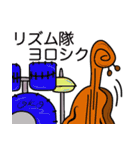 リズム隊
ヨロシク